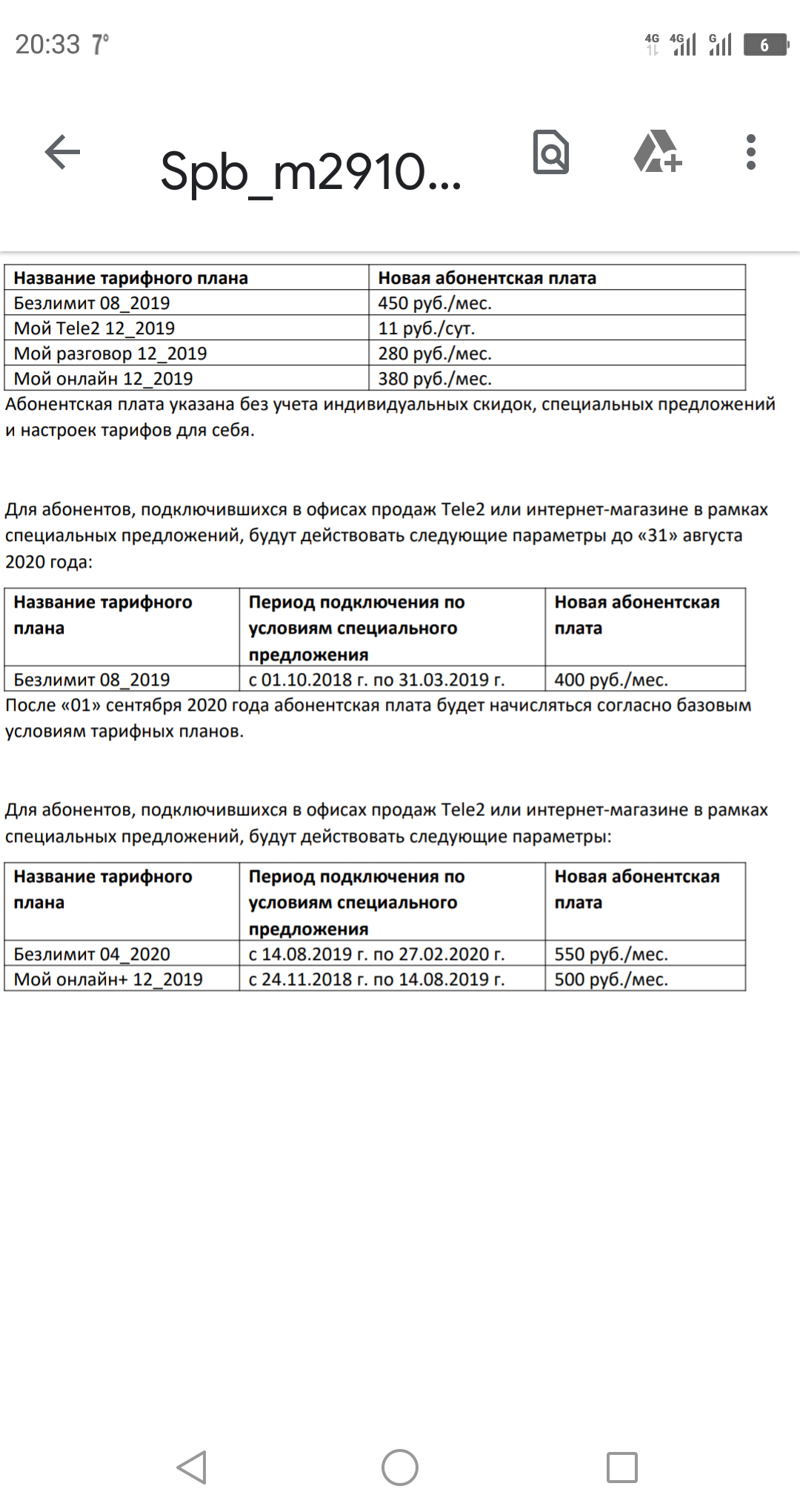 20:33 7°

4G 4G G 6

Spb_m2910...

| Название тарифного плана | Новая абонентская плата |
|---|---|
| Безлимит 08_2019 | 450 руб./мес. |
| Мой Tele2 12_2019 | 11 руб./сут. |
| Мой разговор 12_2019 | 280 руб./мес. |
| Мой онлайн 12_2019 | 380 руб./мес. |

Абонентская плата указана без учета индивидуальных скидок, специальных предложений и настроек тарифов для себя.

Для абонентов, подключившихся в офисах продаж Tele2 или интернет-магазине в рамках специальных предложений, будут действовать следующие параметры до «31» августа 2020 года:

| Название тарифного плана | Период подключения по условиям специального предложения | Новая абонентская плата |
|---|---|---|
| Безлимит 08_2019 | с 01.10.2018 г. по 31.03.2019 г. | 400 руб./мес. |

После «01» сентября 2020 года абонентская плата будет начисляться согласно базовым условиям тарифных планов.

Для абонентов, подключившихся в офисах продаж Tele2 или интернет-магазине в рамках специальных предложений, будут действовать следующие параметры:

| Название тарифного плана | Период подключения по условиям специального предложения | Новая абонентская плата |
|---|---|---|
| Безлимит 04_2020 | с 14.08.2019 г. по 27.02.2020 г. | 550 руб./мес. |
| Мой онлайн+ 12_2019 | с 24.11.2018 г. по 14.08.2019 г. | 500 руб./мес. |